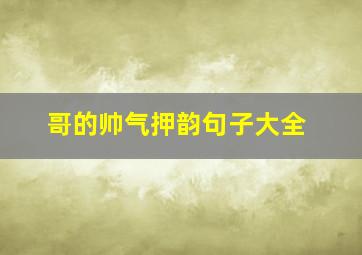 哥的帅气押韵句子大全